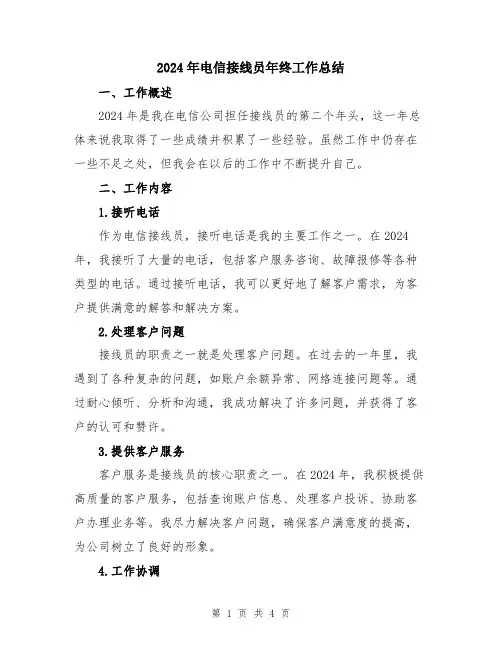 2024 年电信接线员年终工作总结

一、工作概述

2024 年是我在电信公司担任接线员的第二个年头，这一年总体来说我取得了一些成绩并积累了一些经验。虽然工作中仍存在一些不足之处，但我会在以后的工作中不断提升自己。

二、工作内容

1.接听电话

作为电信接线员，接听电话是我的主要工作之一。在 2024 年，我接听了大量的电话，包括客户服务咨询、故障报修等各种类型的电话。通过接听电话，我可以更好地了解客户需求，为客户提供满意的解答和解决方案。

2.处理客户问题

接线员的职责之一就是处理客户问题。在过去的一年里，我遇到了各种复杂的问题，如账户余额异常、网络连接问题等。通过耐心倾听、分析和沟通，我成功解决了许多问题，并获得了客户的认可和赞许。

3.提供客户服务

客户服务是接线员的核心职责之一。在 2024 年，我积极提供高质量的客户服务，包括查询账户信息、处理客户投诉、协助客户办理业务等。我尽力解决客户问题，确保客户满意度的提高，为公司树立了良好的形象。

4.工作协调

第 1 页 共 4 页